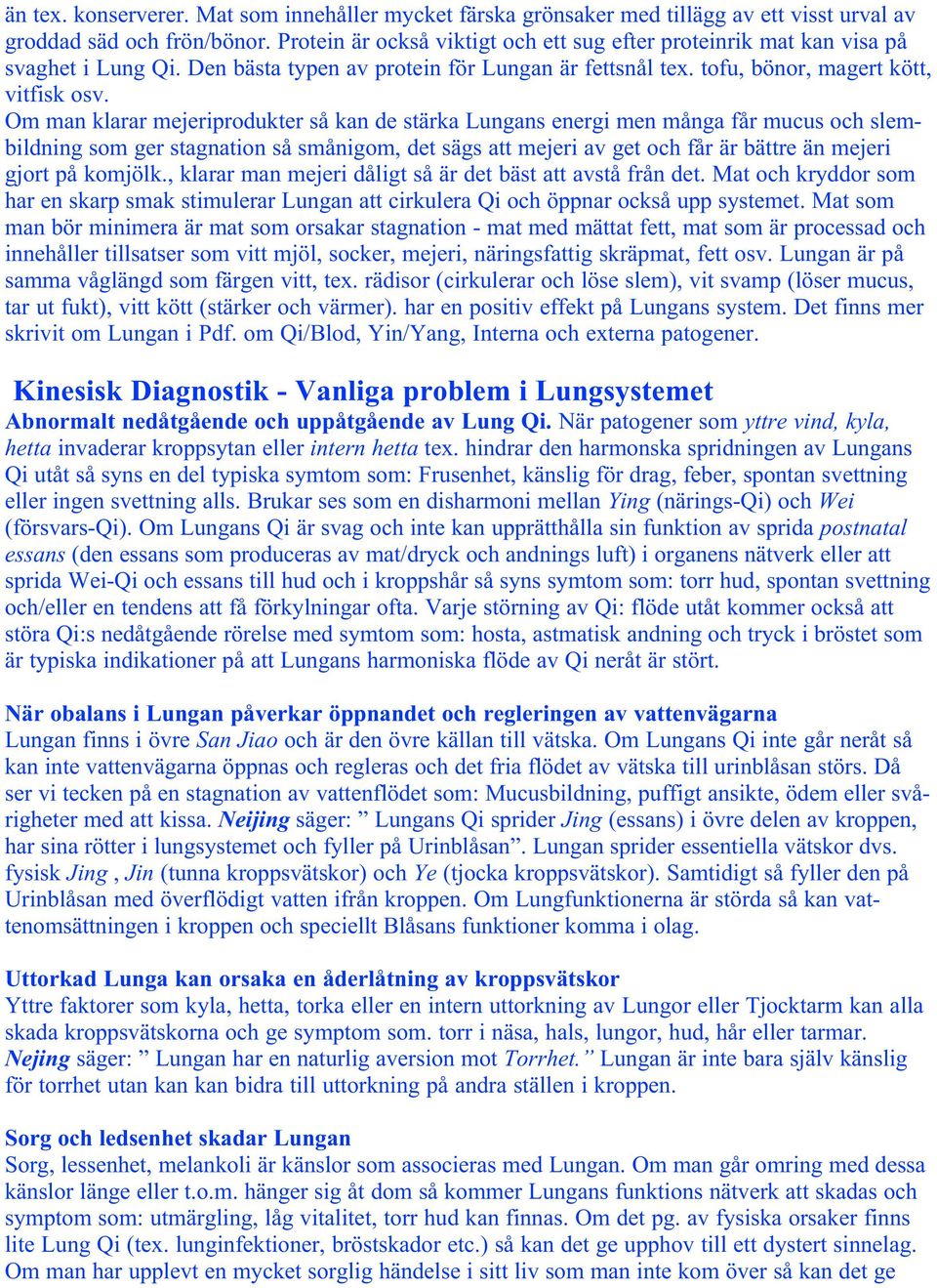 än tex. konserverer. Mat som innehåller mycket färska grönsaker med tillägg av ett visst urval av groddad säd och frön/bönor. Protein är också viktigt och ett sug efter proteinrik mat kan visa på svaghet i Lung Qi. Den bästa typen av protein för Lungan är fettsnål tex. tofu, bönor, magert kött, vitfisk osv.
Om man klarar mejeriprodukter så kan de stärka Lungans energi men många får mucus och slembildning som ger stagnation så smånigom, det sägs att mejeri av get och får är bättre än mejeri gjort på komjölk., klarar man mejeri dåligt så är det bäst att avstå från det. Mat och kryddor som har en skarp smak stimulerar Lungan att cirkulera Qi och öppnar också upp systemet. Mat som man bör minimera är mat som orsakar stagnation - mat med mättat fett, mat som är processad och innehåller tillsatser som vitt mjöl, socker, mejeri, näringsfattig skräpmat, fett osv. Lungan är på samma våglängd som färgen vitt, tex. rädisor (cirkulerar och löse slem), vit svamp (löser mucus, tar ut fukt), vitt kött (stärker och värmer). har en positiv effekt på Lungans system. Det finns mer skrivit om Lungan i Pdf. om Qi/Blod, Yin/Yang, Interna och externa patogener.

Kinesisk Diagnostik - Vanliga problem i Lungsystemet
Abnormalt nedåtgående och uppåtgående av Lung Qi. När patogener som yttre vind, kyla, hetta invaderar kroppsytan eller intern hetta tex. hindrar den harmonska spridningen av Lungans Qi utåt så syns en del typiska symtom som: Frusenhet, känslig för drag, feber, spontan svettning eller ingen svettning alls. Brukar ses som en disharmoni mellan Ying (närings-Qi) och Wei (försvars-Qi). Om Lungans Qi är svag och inte kan upprätthålla sin funktion av sprida postnatal essans (den essans som produceras av mat/dryck och andnings luft) i organens nätverk eller att sprida Wei-Qi och essans till hud och i kroppshår så syns symtom som: torr hud, spontan svettning och/eller en tendens att få förkylningar ofta. Varje störning av Qi: flöde utåt kommer också att störa Qi:s nedåtgående rörelse med symtom som: hosta, astmatisk andning och tryck i bröstet som är typiska indikationer på att Lungans harmoniska flöde av Qi neråt är stört.

När obalans i Lungan påverkar öppnandet och regleringen av vattenvägarna
Lungan finns i övre San Jiao och är den övre källan till vätska. Om Lungans Qi inte går neråt så kan inte vattenvägarna öppnas och regleras och det fria flödet av vätska till urinblåsan störs. Då ser vi tecken på en stagnation av vattenflödet som: Mucusbildning, puffigt ansikte, ödem eller svårigheter med att kissa. Neijing säger: ” Lungans Qi sprider Jing (essans) i övre delen av kroppen, har sina rötter i lungsystemet och fyller på Urinblåsan”. Lungan sprider essentiella vätskor dvs. fysisk Jing , Jin (tunna kroppsvätskor) och Ye (tjocka kroppsvätskor). Samtidigt så fyller den på Urinblåsan med överflödigt vatten ifrån kroppen. Om Lungfunktionerna är störda så kan vattenomsättningen i kroppen och speciellt Blåsans funktioner komma i olag.

Uttorkad Lunga kan orsaka en åderlåtning av kroppsvätskor
Yttre faktorer som kyla, hetta, torka eller en intern uttorkning av Lungor eller Tjocktarm kan alla skada kroppsvätskorna och ge symptom som. torr i näsa, hals, lungor, hud, hår eller tarmar. Nejing säger: ” Lungan har en naturlig aversion mot Torrhet.” Lungan är inte bara själv känslig för torrhet utan kan kan bidra till uttorkning på andra ställen i kroppen.

Sorg och ledsenhet skadar Lungan
Sorg, lessenhet, melankoli är känslor som associeras med Lungan. Om man går omring med dessa känslor länge eller t.o.m. hänger sig åt dom så kommer Lungans funktions nätverk att skadas och symptom som: utmärgling, låg vitalitet, torr hud kan finnas. Om det pg. av fysiska orsaker finns lite Lung Qi (tex. lunginfektioner, bröstskador etc.) så kan det ge upphov till ett dystert sinnelag. Om man har upplevt en mycket sorglig händelse i sitt liv som man inte kom över så kan det ge